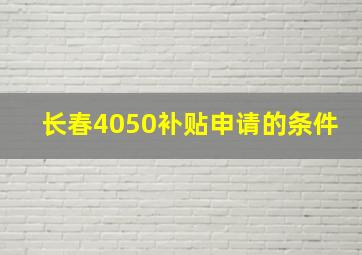 长春4050补贴申请的条件